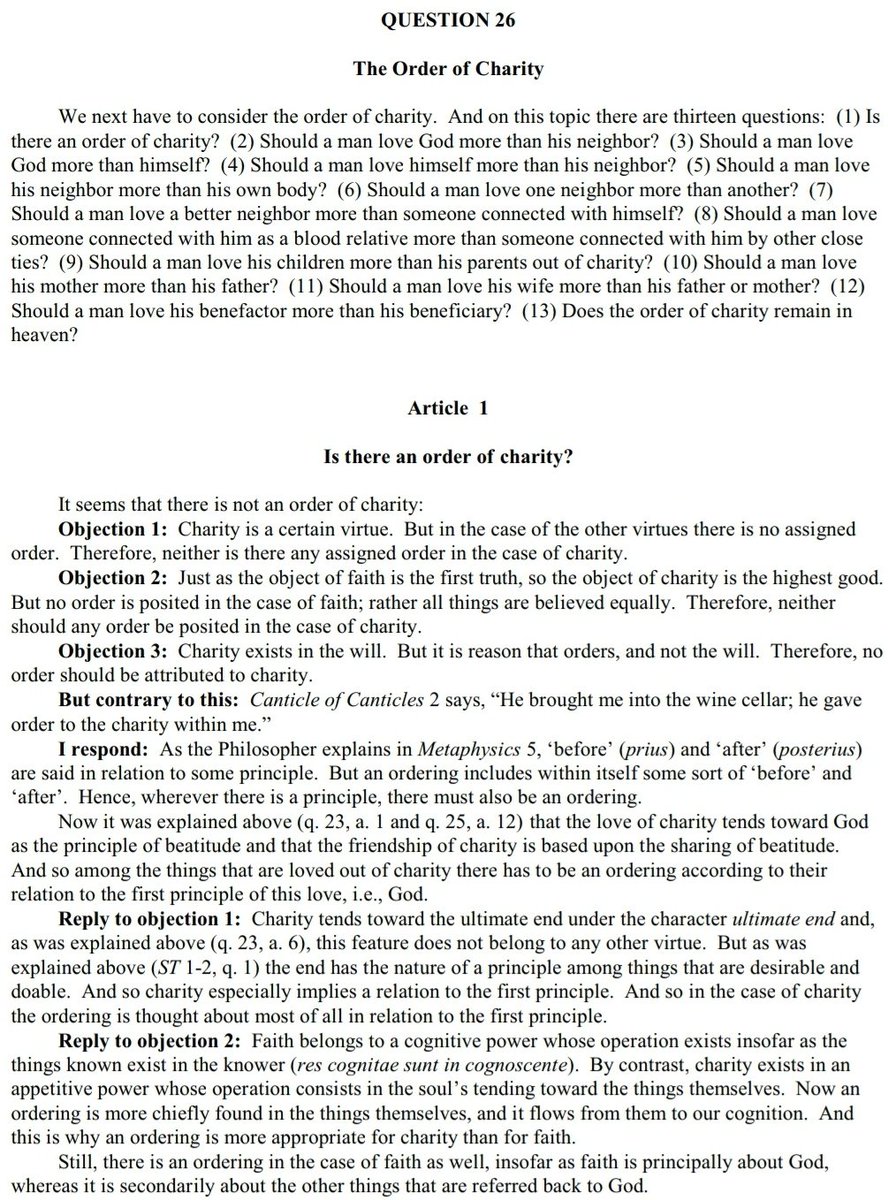 QUESTION 26

The Order of Charity

We next have to consider the order of charity. And on this topic there are thirteen questions: (1) Is there an order of charity? (2) Should a man love God more than his neighbor? (3) Should a man love God more than himself? (4) Should a man love himself more than his neighbor? (5) Should a man love his neighbor more than his own body? (6) Should a man love one neighbor more than another? (7) Should a man love a better neighbor more than someone connected with himself? (8) Should a man love someone connected with him as a blood relative more than someone connected with him by other close ties? (9) Should a man love his children more than his parents out of charity? (10) Should a man love his mother more than his father? (11) Should a man love his wife more than his father or mother? (12) Should a man love his benefactor more than his beneficiary? (13) Does the order of charity remain in heaven?

Article 1

Is there an order of charity?

It seems that there is not an order of charity:

Objection 1: Charity is a certain virtue. But in the case of the other virtues there is no assigned order. Therefore, neither is there any assigned order in the case of charity.

Objection 2: Just as the object of faith is the first truth, so the object of charity is the highest good. But no order is posited in the case of faith; rather all things are believed equally. Therefore, neither should any order be posited in the case of charity.

Objection 3: Charity exists in the will. But it is reason that orders, and not the will. Therefore, no order should be attributed to charity.

But contrary to this: Canticle of Canticles 2 says, “He brought me into the wine cellar; he gave order to the charity within me.”

I respond: As the Philosopher explains in Metaphysics 5, ‘before’ (prius) and ‘after’ (posterius) are said in relation to some principle. But an ordering includes within itself some sort of ‘before’ and ‘after’. Hence, wherever there is a principle, there must also be an ordering.

Now it was explained above (q. 23, a. 1 and q. 25, a. 12) that the love of charity tends toward God as the principle of beatitude and that the friendship of charity is based upon the sharing of beatitude. And so among the things that are loved out of charity there has to be an ordering according to their relation to the first principle of this love, i.e., God.

Reply to objection 1: Charity tends toward the ultimate end under the character ultimate end and, as was explained above (q. 23, a. 6), this feature does not belong to any other virtue. But as was explained above (ST 1-2, q. 1) the end has the nature of a principle among things that are desirable and doable. And so charity especially implies a relation to the first principle. And so in the case of charity the ordering is thought about most of all in relation to the first principle.

Reply to objection 2: Faith belongs to a cognitive power whose operation exists insofar as the things known exist in the knower (res cognitae sunt in cognoscente). By contrast, charity exists in an appetitive power whose operation consists in the soul’s tending toward the things themselves. Now an ordering is more chiefly found in the things themselves, and it flows from them to our cognition. And this is why an ordering is more appropriate for charity than for faith.

Still, there is an ordering in the case of faith as well, insofar as faith is principally about God, whereas it is secondarily about the other things that are referred back to God.